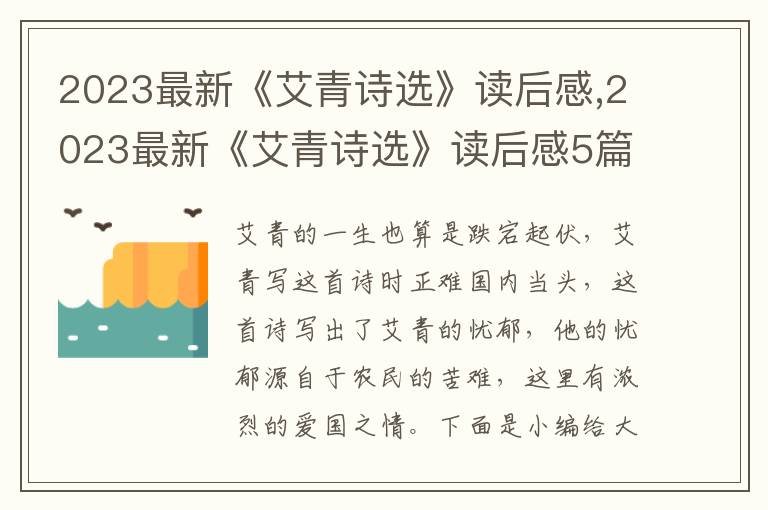 2023最新《艾青诗选》读后感,2023最新《艾青诗选》读后感5篇

艾青的一生也算是跌宕起伏，艾青写这首诗时正难国内当头，这首诗写出了艾青的忧郁，他的忧郁源自于农民的苦难，这里有浓烈的爱国之情。下面是小编给大